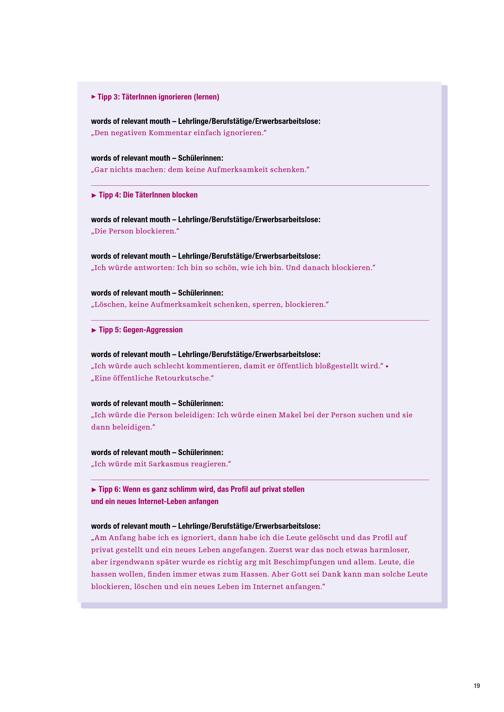 ► Tipp 3: TäterInnen ignorieren (lernen)

words of relevant mouth – Lehrlinge/Berufstätige/Erwerbsarbeitslose:
„Den negativen Kommentar einfach ignorieren."

words of relevant mouth – Schülerinnen:
„Gar nichts machen: dem keine Aufmerksamkeit schenken."

► Tipp 4: Die TäterInnen blocken

words of relevant mouth – Lehrlinge/Berufstätige/Erwerbsarbeitslose:
„Die Person blockieren."

words of relevant mouth – Lehrlinge/Berufstätige/Erwerbsarbeitslose:
„Ich würde antworten: Ich bin so schön, wie ich bin. Und danach blockieren."

words of relevant mouth – Schülerinnen:
„Löschen, keine Aufmerksamkeit schenken, sperren, blockieren."

► Tipp 5: Gegen-Aggression

words of relevant mouth – Lehrlinge/Berufstätige/Erwerbsarbeitslose:
„Ich würde auch schlecht kommentieren, damit er öffentlich bloßgestellt wird." • „Eine öffentliche Retourkutsche."

words of relevant mouth – Schülerinnen:
„Ich würde die Person beleidigen: Ich würde einen Makel bei der Person suchen und sie dann beleidigen."

words of relevant mouth – Schülerinnen:
„Ich würde mit Sarkasmus reagieren."

► Tipp 6: Wenn es ganz schlimm wird, das Profil auf privat stellen und ein neues Internet-Leben anfangen

words of relevant mouth – Lehrlinge/Berufstätige/Erwerbsarbeitslose:
„Am Anfang habe ich es ignoriert, dann habe ich die Leute gelöscht und das Profil auf privat gestellt und ein neues Leben angefangen. Zuerst war das noch etwas harmloser, aber irgendwann später wurde es richtig arg mit Beschimpfungen und allem. Leute, die hassen wollen, finden immer etwas zum Hassen. Aber Gott sei Dank kann man solche Leute blockieren, löschen und ein neues Leben im Internet anfangen."

19